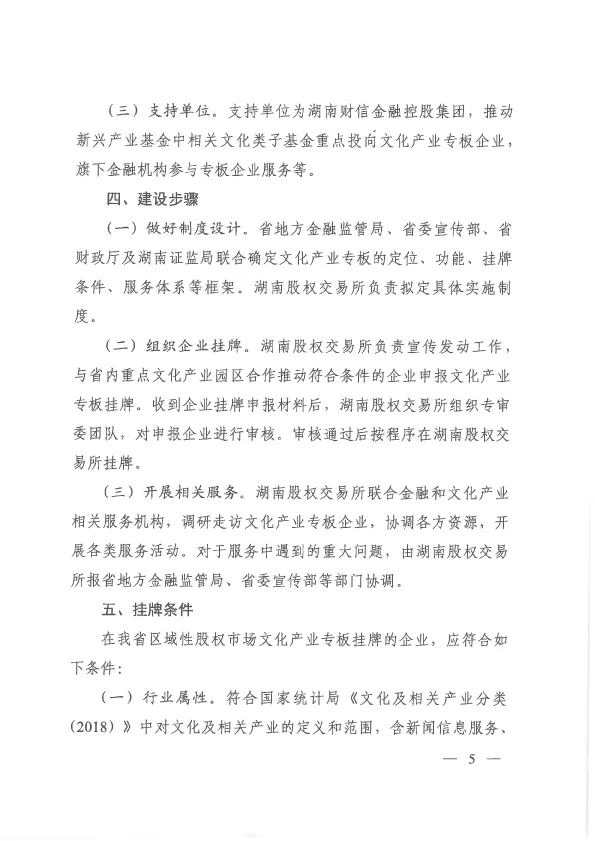 （三）支持单位。支持单位为湖南财信金融控股集团，推动新兴产业基金中相关文化类子基金重点投向文化产业专板企业，旗下金融机构参与专板企业服务等。

四、建设步骤

（一）做好制度设计。省地方金融监管局、省委宣传部、省财政厅及湖南证监局联合确定文化产业专板的定位、功能、挂牌条件、服务体系等框架。湖南股权交易所负责拟定具体实施制度。

（二）组织企业挂牌。湖南股权交易所负责宣传发动工作，与省内重点文化产业园区合作推动符合条件的企业申报文化产业专板挂牌。收到企业挂牌申报材料后，湖南股权交易所组织专审委团队，对申报企业进行审核。审核通过后按程序在湖南股权交易所挂牌。

（三）开展相关服务。湖南股权交易所联合金融和文化产业相关服务机构，调研走访文化产业专板企业，协调各方资源，开展各类服务活动。对于服务中遇到的重大问题，由湖南股权交易所报省地方金融监管局、省委宣传部等部门协调。

五、挂牌条件

在我省区域性股权市场文化产业专板挂牌的企业，应符合如下条件：

（一）行业属性。符合国家统计局《文化及相关产业分类（2018）》中对文化及相关产业的定义和范围，含新闻信息服务、

— 5 —